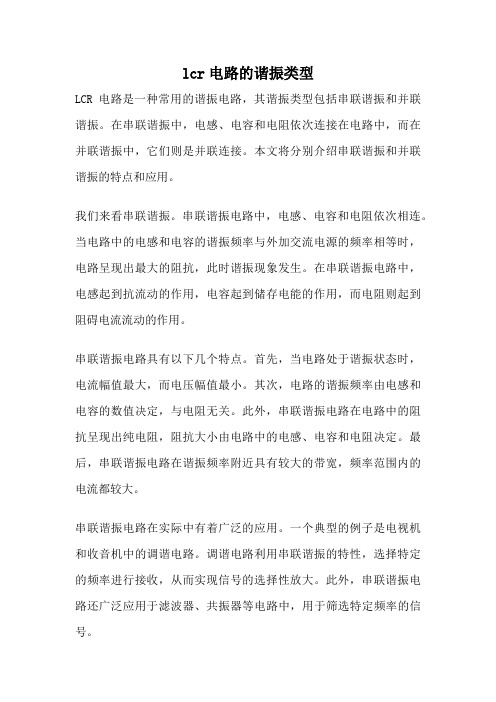 lcr 电路的谐振类型

LCR 电路是一种常用的谐振电路，其谐振类型包括串联谐振和并联谐振。在串联谐振中，电感、电容和电阻依次连接在电路中，而在并联谐振中，它们则是并联连接。本文将分别介绍串联谐振和并联谐振的特点和应用。

我们来看串联谐振。串联谐振电路中，电感、电容和电阻依次相连。当电路中的电感和电容的谐振频率与外加交流电源的频率相等时，电路呈现出最大的阻抗，此时谐振现象发生。在串联谐振电路中，电感起到抗流动的作用，电容起到储存电能的作用，而电阻则起到阻碍电流流动的作用。

串联谐振电路具有以下几个特点。首先，当电路处于谐振状态时，电流幅值最大，而电压幅值最小。其次，电路的谐振频率由电感和电容的数值决定，与电阻无关。此外，串联谐振电路在电路中的阻抗呈现出纯电阻，阻抗大小由电路中的电感、电容和电阻决定。最后，串联谐振电路在谐振频率附近具有较大的带宽，频率范围内的电流都较大。

串联谐振电路在实际中有着广泛的应用。一个典型的例子是电视机和收音机中的调谐电路。调谐电路利用串联谐振的特性，选择特定的频率进行接收，从而实现信号的选择性放大。此外，串联谐振电路还广泛应用于滤波器、共振器等电路中，用于筛选特定频率的信号。